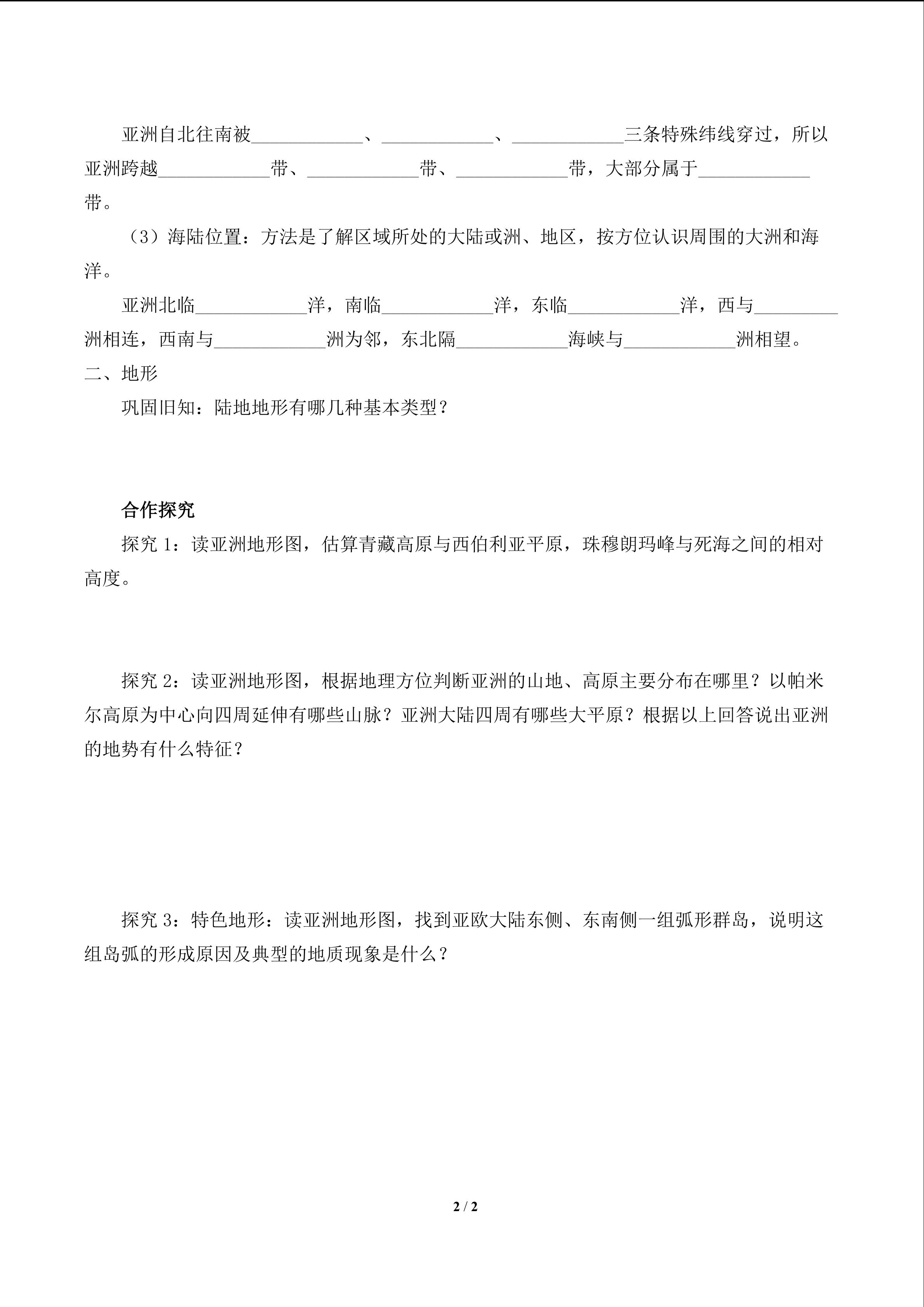 亚洲自北往南被____________、____________、____________三条特殊纬线穿过，所以亚洲跨越____________带、____________带、____________带，大部分属于____________带。

（3）海陆位置：方法是了解区域所处的大陆或洲、地区，按方位认识周围的大洲和海洋。

亚洲北临____________洋，南临____________洋，东临____________洋，西与_________洲相连，西南与____________洲为邻，东北隔____________海峡与____________洲相望。

二、地形

巩固旧知：陆地地形有哪几种基本类型？

合作探究

探究 1：读亚洲地形图，估算青藏高原与西伯利亚平原，珠穆朗玛峰与死海之间的相对高度。

探究 2：读亚洲地形图，根据地理方位判断亚洲的山地、高原主要分布在哪里？以帕米尔高原为中心向四周延伸有哪些山脉？亚洲大陆四周有哪些大平原？根据以上回答说出亚洲的地势有什么特征？

探究 3：特色地形：读亚洲地形图，找到亚欧大陆东侧、东南侧一组弧形群岛，说明这组岛弧的形成原因及典型的地质现象是什么？

2 / 2